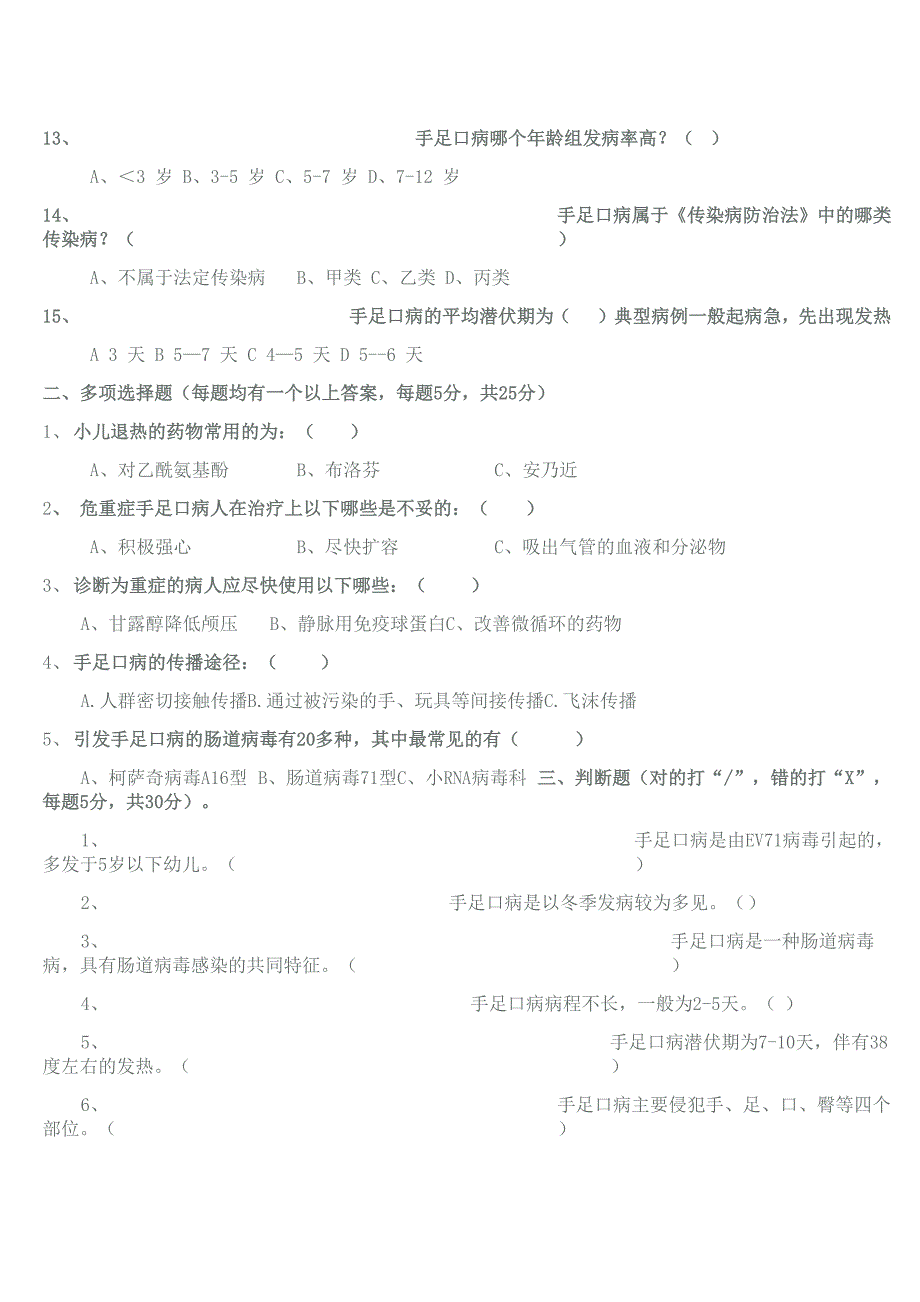 13、 手足口病哪个年龄组发病率高？（ ）

A、<3 岁 B、3-5 岁 C、5-7 岁 D、7-12 岁

14、 手足口病属于《传染病防治法》中的哪类传染病？（ ）

A、不属于法定传染病 B、甲类 C、乙类 D、丙类

15、 手足口病的平均潜伏期为（ ）典型病例一般起病急，先出现发热

A 3 天 B 5—7 天 C 4—5 天 D 5--6 天

二、多项选择题（每题均有一个以上答案，每题5分，共25分）

1、 小儿退热的药物常用的为：（ ）

A、对乙酰氨基酚 B、布洛芬 C、安乃近

2、 危重症手足口病人在治疗上以下哪些是不妥的：（ ）

A、积极强心 B、尽快扩容 C、吸出气管的血液和分泌物

3、 诊断为重症的病人应尽快使用以下哪些：（ ）

A、甘露醇降低颅压 B、静脉用免疫球蛋白C、改善微循环的药物

4、手足口病的传播途径：（ ）

A.人群密切接触传播B.通过被污染的手、玩具等间接传播C.飞沫传播

5、 引发手足口病的肠道病毒有20多种，其中最常见的有（ ）

A、柯萨奇病毒A16型 B、肠道病毒71型C、小RNA病毒科 三、判断题（对的打“/”，错的打“X”，每题5分，共30分）。

1、 手足口病是由EV71病毒引起的，多发于5岁以下幼儿。（ ）

2、 手足口病是以冬季发病较为多见。（）

3、 手足口病是一种肠道病毒病，具有肠道病毒感染的共同特征。（ ）

4、 手足口病病程不长，一般为2-5天。（ ）

5、 手足口病潜伏期为7-10天，伴有38度左右的发热。（ ）

6、 手足口病主要侵犯手、足、口、臀等四个部位。（ ）